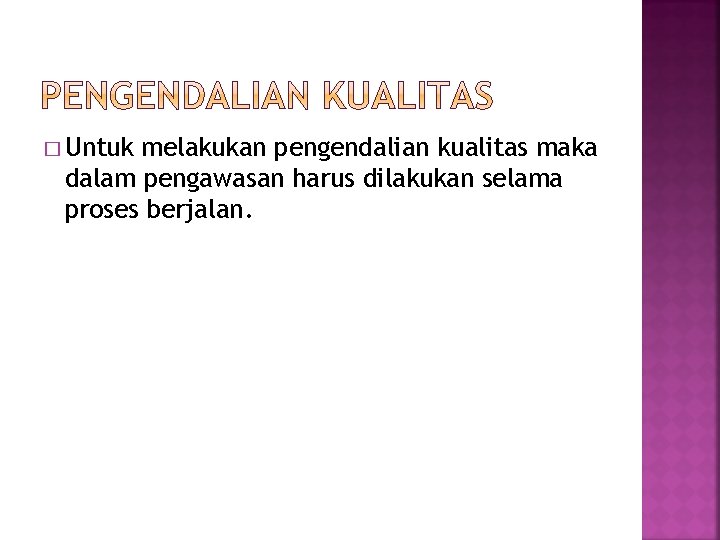 PENGENDALIAN KUALITAS

□ Untuk melakukan pengendalian kualitas maka dalam pengawasan harus dilakukan selama proses berjalan.